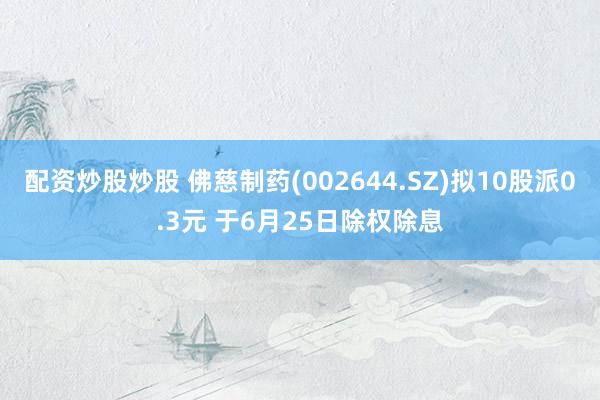 配资炒股炒股 佛慈制药(002644.SZ)拟10股派0.3元 于6月25日除权除息